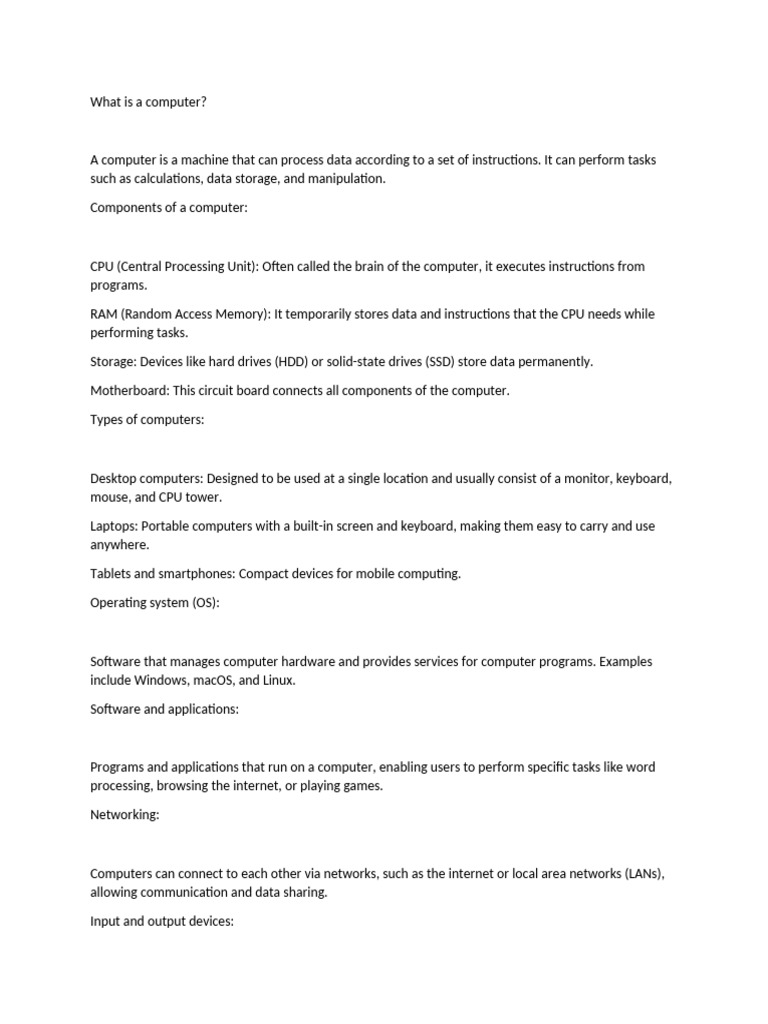 What is a computer?

A computer is a machine that can process data according to a set of instructions. It can perform tasks such as calculations, data storage, and manipulation.

Components of a computer:

CPU (Central Processing Unit): Often called the brain of the computer, it executes instructions from programs.

RAM (Random Access Memory): It temporarily stores data and instructions that the CPU needs while performing tasks.

Storage: Devices like hard drives (HDD) or solid-state drives (SSD) store data permanently.

Motherboard: This circuit board connects all components of the computer.

Types of computers:

Desktop computers: Designed to be used at a single location and usually consist of a monitor, keyboard, mouse, and CPU tower.

Laptops: Portable computers with a built-in screen and keyboard, making them easy to carry and use anywhere.

Tablets and smartphones: Compact devices for mobile computing.

Operating system (OS):

Software that manages computer hardware and provides services for computer programs. Examples include Windows, macOS, and Linux.

Software and applications:

Programs and applications that run on a computer, enabling users to perform specific tasks like word processing, browsing the internet, or playing games.

Networking:

Computers can connect to each other via networks, such as the internet or local area networks (LANs), allowing communication and data sharing.

Input and output devices: